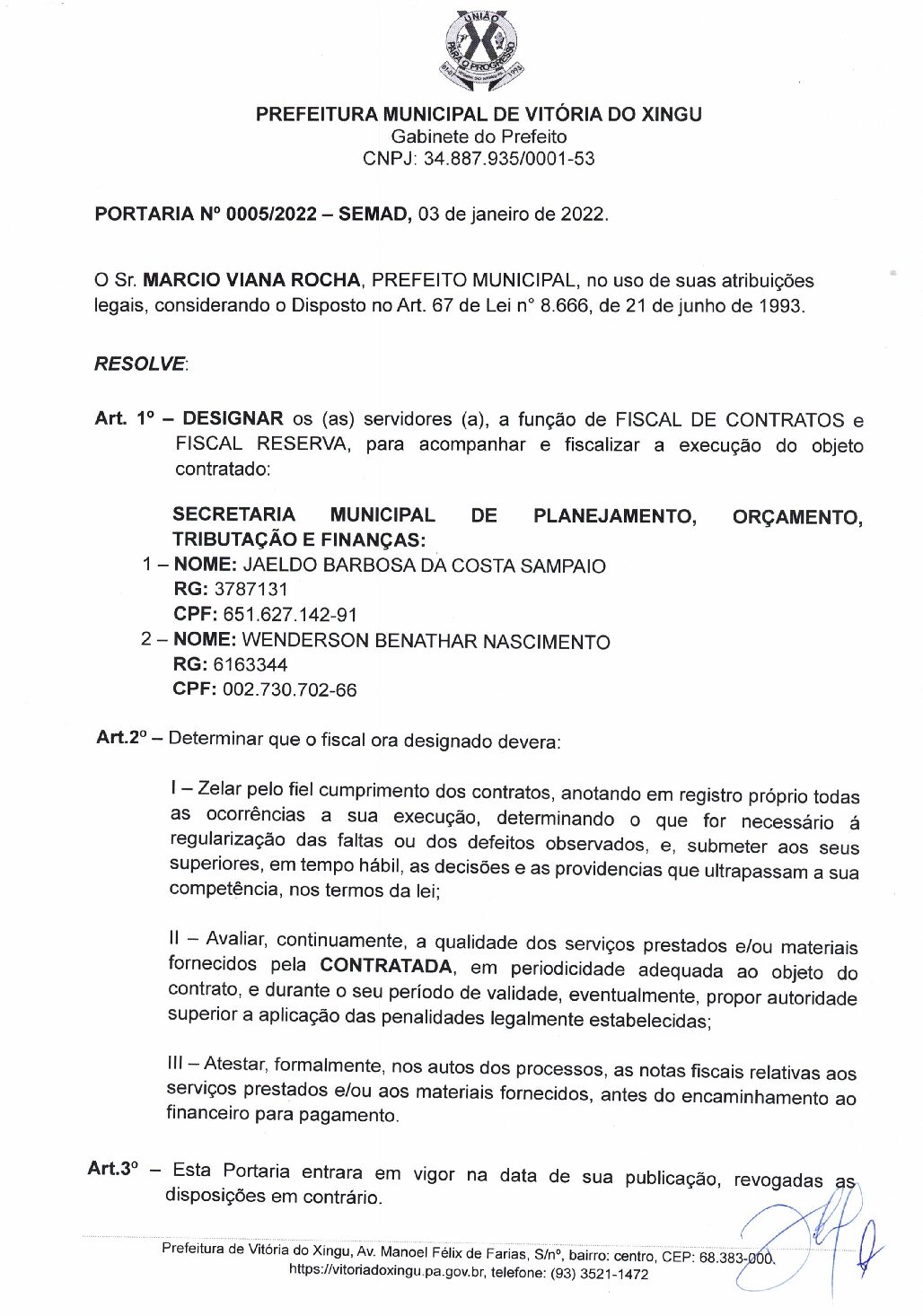 UNIÃO PARA O PROGRESSO

PREFEITURA MUNICIPAL DE VITÓRIA DO XINGU
Gabinete do Prefeito
CNPJ: 34.887.935/0001-53

PORTARIA Nº 0005/2022 – SEMAD, 03 de janeiro de 2022.

O Sr. MARCIO VIANA ROCHA, PREFEITO MUNICIPAL, no uso de suas atribuições legais, considerando o Disposto no Art. 67 de Lei n° 8.666, de 21 de junho de 1993.

RESOLVE:

Art. 1º – DESIGNAR os (as) servidores (a), a função de FISCAL DE CONTRATOS e FISCAL RESERVA, para acompanhar e fiscalizar a execução do objeto contratado:

SECRETARIA MUNICIPAL DE PLANEJAMENTO, ORÇAMENTO, TRIBUTAÇÃO E FINANÇAS:
1 – NOME: JAELDO BARBOSA DA COSTA SAMPAIO
RG: 3787131
CPF: 651.627.142-91
2 – NOME: WENDERSON BENATHAR NASCIMENTO
RG: 6163344
CPF: 002.730.702-66

Art.2º – Determinar que o fiscal ora designado devera:

I – Zelar pelo fiel cumprimento dos contratos, anotando em registro próprio todas as ocorrências a sua execução, determinando o que for necessário á regularização das faltas ou dos defeitos observados, e, submeter aos seus superiores, em tempo hábil, as decisões e as providencias que ultrapassam a sua competência, nos termos da lei;

II – Avaliar, continuamente, a qualidade dos serviços prestados e/ou materiais fornecidos pela CONTRATADA, em periodicidade adequada ao objeto do contrato, e durante o seu período de validade, eventualmente, propor autoridade superior a aplicação das penalidades legalmente estabelecidas;

III – Atestar, formalmente, nos autos dos processos, as notas fiscais relativas aos serviços prestados e/ou aos materiais fornecidos, antes do encaminhamento ao financeiro para pagamento.

Art.3º – Esta Portaria entrara em vigor na data de sua publicação, revogadas as disposições em contrário.

Prefeitura de Vitória do Xingu, Av. Manoel Félix de Farias, S/nº, bairro: centro, CEP: 68.383-000.
https://vitoriadoxingu.pa.gov.br, telefone: (93) 3521-1472